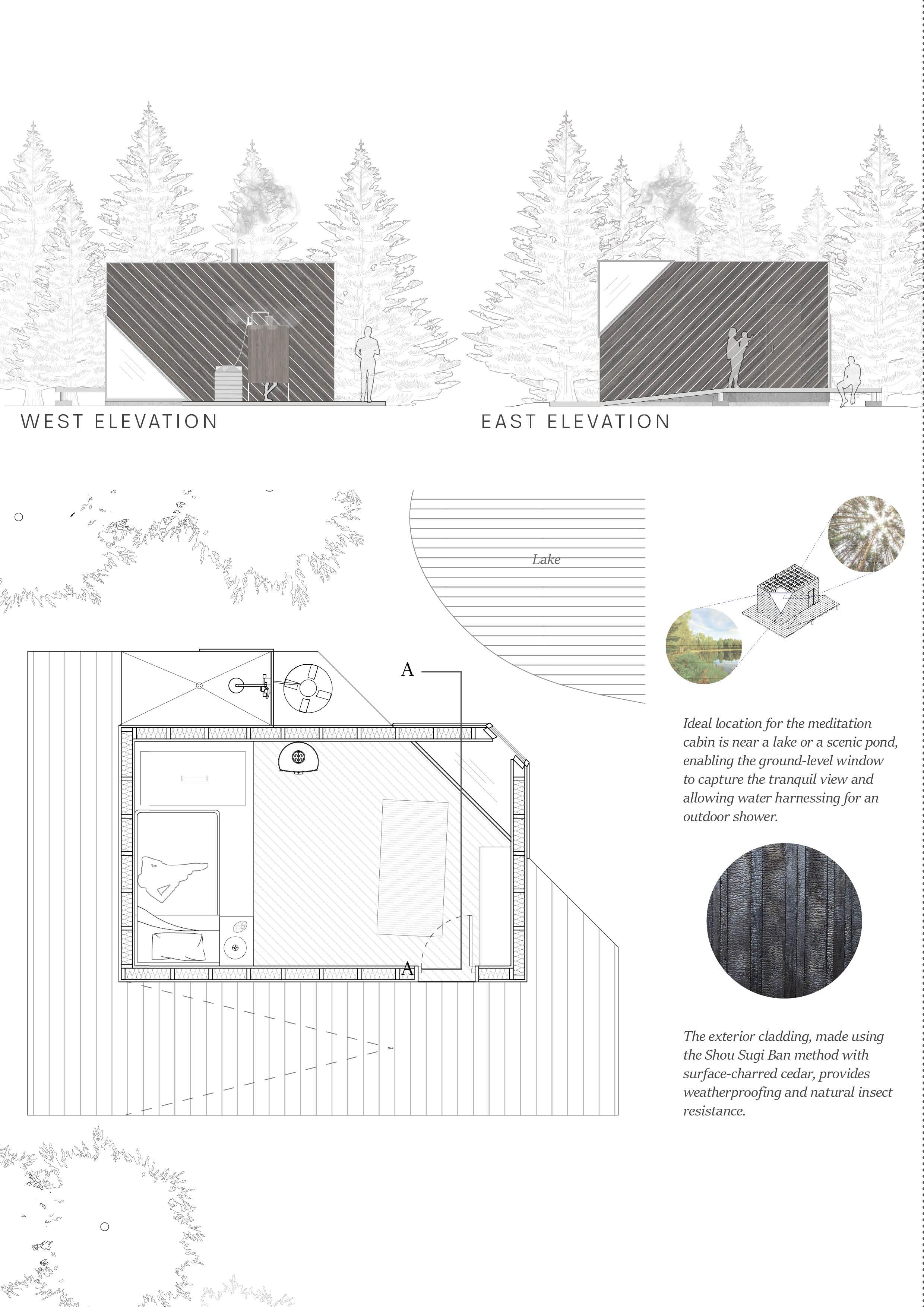 WEST ELEVATION

EAST ELEVATION

Lake

A

A

Ideal location for the meditation cabin is near a lake or a scenic pond, enabling the ground-level window to capture the tranquil view and allowing water harnessing for an outdoor shower.

The exterior cladding, made using the Shou Sugi Ban method with surface-charred cedar, provides weatherproofing and natural insect resistance.